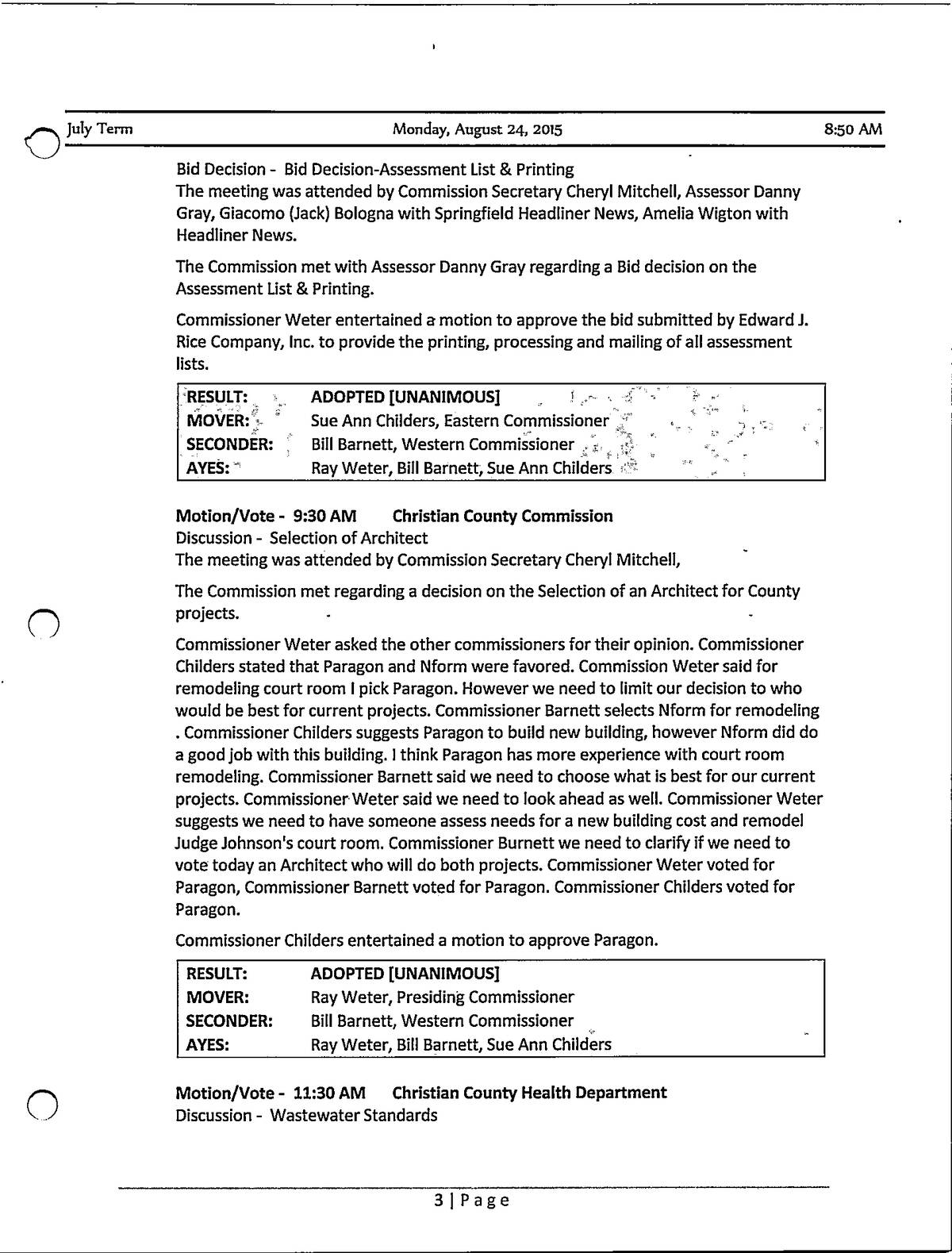 July Term Monday, August 24, 2015 8:50 AM

Bid Decision - Bid Decision-Assessment List & Printing
The meeting was attended by Commission Secretary Cheryl Mitchell, Assessor Danny Gray, Giacomo (Jack) Bologna with Springfield Headliner News, Amelia Wigton with Headliner News.

The Commission met with Assessor Danny Gray regarding a Bid decision on the Assessment List & Printing.

Commissioner Weter entertained a motion to approve the bid submitted by Edward J. Rice Company, Inc. to provide the printing, processing and mailing of all assessment lists.

| RESULT: | ADOPTED [UNANIMOUS] |
|---|---|
| MOVER: | Sue Ann Childers, Eastern Commissioner |
| SECONDER: | Bill Barnett, Western Commissioner |
| AYES: | Ray Weter, Bill Barnett, Sue Ann Childers |

Motion/Vote - 9:30 AM Christian County Commission
Discussion - Selection of Architect
The meeting was attended by Commission Secretary Cheryl Mitchell,

The Commission met regarding a decision on the Selection of an Architect for County projects.

Commissioner Weter asked the other commissioners for their opinion. Commissioner Childers stated that Paragon and Nform were favored. Commission Weter said for remodeling court room I pick Paragon. However we need to limit our decision to who would be best for current projects. Commissioner Barnett selects Nform for remodeling . Commissioner Childers suggests Paragon to build new building, however Nform did do a good job with this building. I think Paragon has more experience with court room remodeling. Commissioner Barnett said we need to choose what is best for our current projects. Commissioner Weter said we need to look ahead as well. Commissioner Weter suggests we need to have someone assess needs for a new building cost and remodel Judge Johnson's court room. Commissioner Burnett we need to clarify if we need to vote today an Architect who will do both projects. Commissioner Weter voted for Paragon, Commissioner Barnett voted for Paragon. Commissioner Childers voted for Paragon.

Commissioner Childers entertained a motion to approve Paragon.

| RESULT: | ADOPTED [UNANIMOUS] |
|---|---|
| MOVER: | Ray Weter, Presiding Commissioner |
| SECONDER: | Bill Barnett, Western Commissioner |
| AYES: | Ray Weter, Bill Barnett, Sue Ann Childers |

Motion/Vote - 11:30 AM Christian County Health Department
Discussion - Wastewater Standards

3 | Page